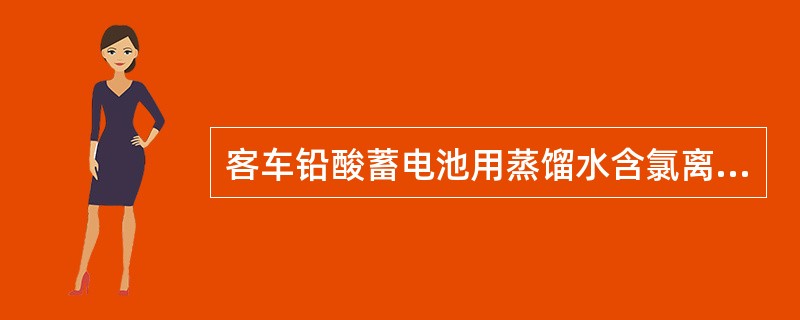 客车铅酸蓄电池用蒸馏水含氯离...